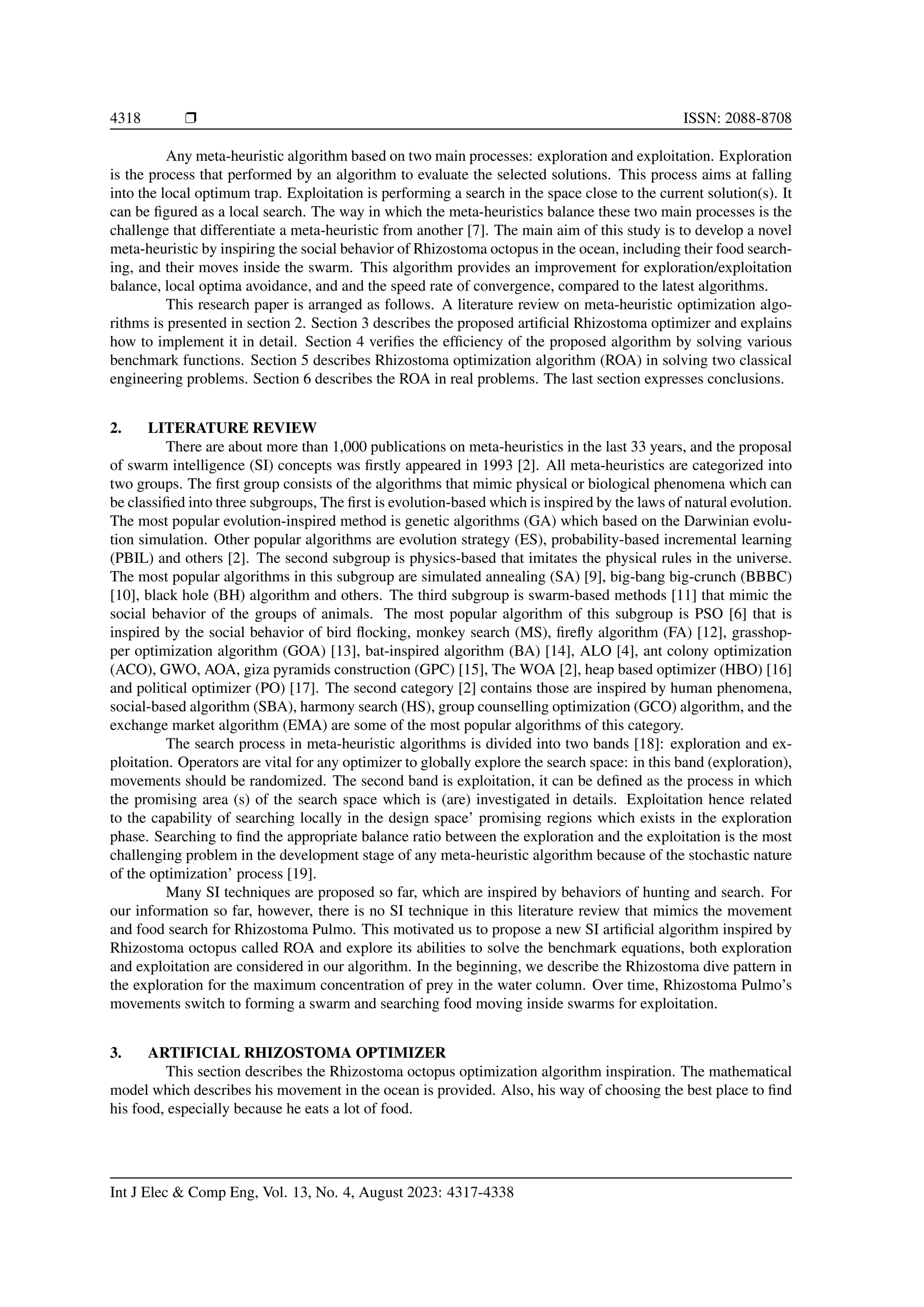 4318 ❒ ISSN: 2088-8708

Any meta-heuristic algorithm based on two main processes: exploration and exploitation. Exploration is the process that performed by an algorithm to evaluate the selected solutions. This process aims at falling into the local optimum trap. Exploitation is performing a search in the space close to the current solution(s). It can be figured as a local search. The way in which the meta-heuristics balance these two main processes is the challenge that differentiate a meta-heuristic from another [7]. The main aim of this study is to develop a novel meta-heuristic by inspiring the social behavior of Rhizostoma octopus in the ocean, including their food searching, and their moves inside the swarm. This algorithm provides an improvement for exploration/exploitation balance, local optima avoidance, and and the speed rate of convergence, compared to the latest algorithms.

This research paper is arranged as follows. A literature review on meta-heuristic optimization algorithms is presented in section 2. Section 3 describes the proposed artificial Rhizostoma optimizer and explains how to implement it in detail. Section 4 verifies the efficiency of the proposed algorithm by solving various benchmark functions. Section 5 describes Rhizostoma optimization algorithm (ROA) in solving two classical engineering problems. Section 6 describes the ROA in real problems. The last section expresses conclusions.

2. LITERATURE REVIEW

There are about more than 1,000 publications on meta-heuristics in the last 33 years, and the proposal of swarm intelligence (SI) concepts was firstly appeared in 1993 [2]. All meta-heuristics are categorized into two groups. The first group consists of the algorithms that mimic physical or biological phenomena which can be classified into three subgroups, The first is evolution-based which is inspired by the laws of natural evolution. The most popular evolution-inspired method is genetic algorithms (GA) which based on the Darwinian evolution simulation. Other popular algorithms are evolution strategy (ES), probability-based incremental learning (PBIL) and others [2]. The second subgroup is physics-based that imitates the physical rules in the universe. The most popular algorithms in this subgroup are simulated annealing (SA) [9], big-bang big-crunch (BBBC) [10], black hole (BH) algorithm and others. The third subgroup is swarm-based methods [11] that mimic the social behavior of the groups of animals. The most popular algorithm of this subgroup is PSO [6] that is inspired by the social behavior of bird flocking, monkey search (MS), firefly algorithm (FA) [12], grasshopper optimization algorithm (GOA) [13], bat-inspired algorithm (BA) [14], ALO [4], ant colony optimization (ACO), GWO, AOA, giza pyramids construction (GPC) [15], The WOA [2], heap based optimizer (HBO) [16] and political optimizer (PO) [17]. The second category [2] contains those are inspired by human phenomena, social-based algorithm (SBA), harmony search (HS), group counselling optimization (GCO) algorithm, and the exchange market algorithm (EMA) are some of the most popular algorithms of this category.

The search process in meta-heuristic algorithms is divided into two bands [18]: exploration and exploitation. Operators are vital for any optimizer to globally explore the search space: in this band (exploration), movements should be randomized. The second band is exploitation, it can be defined as the process in which the promising area (s) of the search space which is (are) investigated in details. Exploitation hence related to the capability of searching locally in the design space' promising regions which exists in the exploration phase. Searching to find the appropriate balance ratio between the exploration and the exploitation is the most challenging problem in the development stage of any meta-heuristic algorithm because of the stochastic nature of the optimization' process [19].

Many SI techniques are proposed so far, which are inspired by behaviors of hunting and search. For our information so far, however, there is no SI technique in this literature review that mimics the movement and food search for Rhizostoma Pulmo. This motivated us to propose a new SI artificial algorithm inspired by Rhizostoma octopus called ROA and explore its abilities to solve the benchmark equations, both exploration and exploitation are considered in our algorithm. In the beginning, we describe the Rhizostoma dive pattern in the exploration for the maximum concentration of prey in the water column. Over time, Rhizostoma Pulmo's movements switch to forming a swarm and searching food moving inside swarms for exploitation.

3. ARTIFICIAL RHIZOSTOMA OPTIMIZER

This section describes the Rhizostoma octopus optimization algorithm inspiration. The mathematical model which describes his movement in the ocean is provided. Also, his way of choosing the best place to find his food, especially because he eats a lot of food.

Int J Elec & Comp Eng, Vol. 13, No. 4, August 2023: 4317-4338